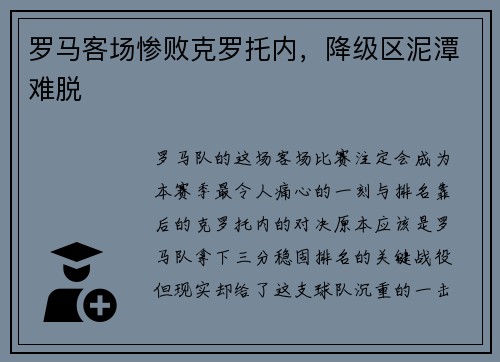 罗马客场惨败克罗托内，降级区泥潭难脱

罗马队的这场客场比赛注定会成为本赛季最令人痛心的一刻与排名靠后的克罗托内的对决原本应该是罗马队拿下三分稳固排名的关键战役但现实却给了这支球队沉重的一击